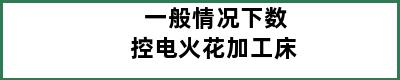 一般情况下数
控电火花加工床